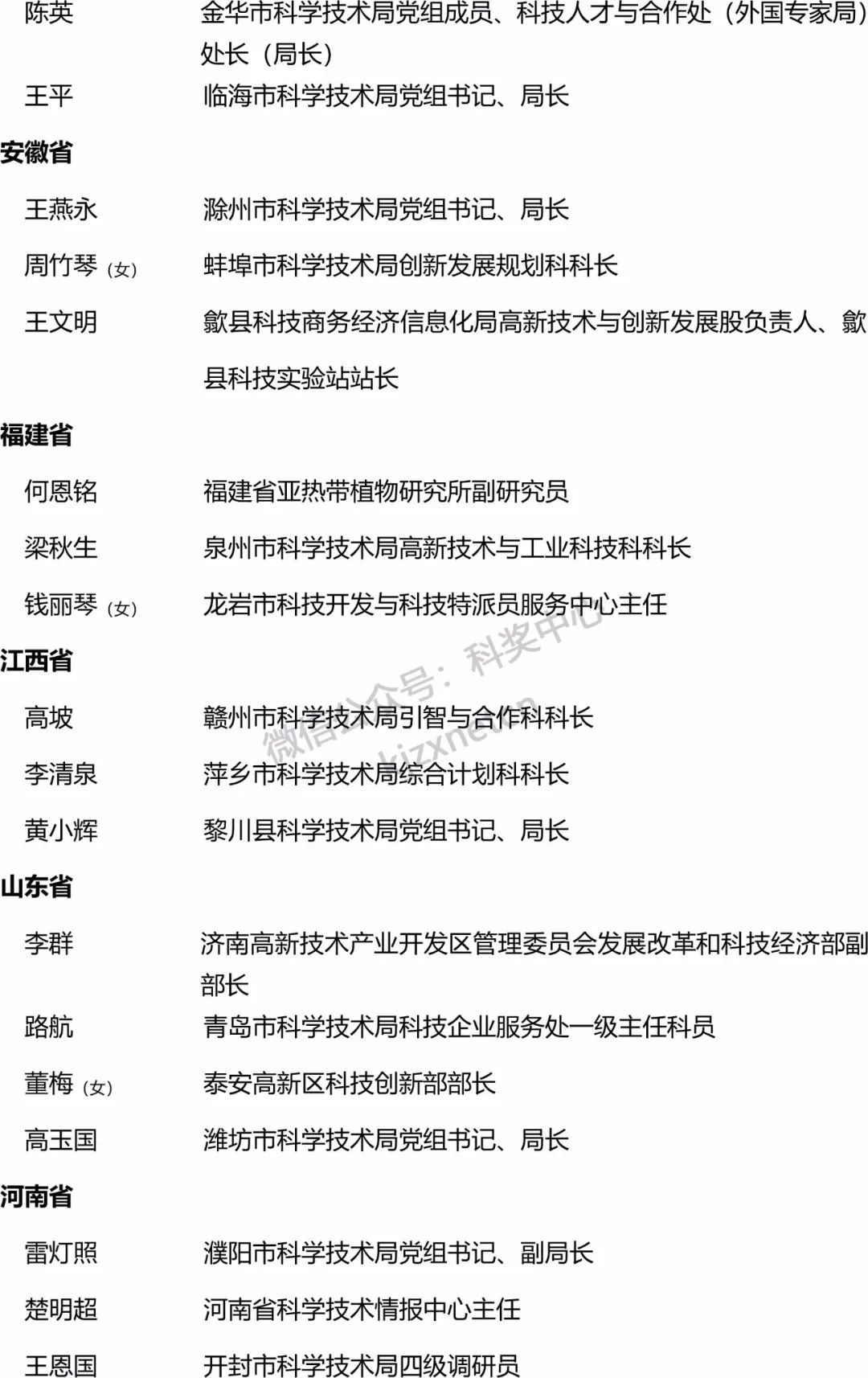 陈英　　金华市科学技术局党组成员、科技人才与合作处（外国专家局）处长（局长）

王平　　临海市科学技术局党组书记、局长

安徽省

王燕永　　滁州市科学技术局党组书记、局长

周竹琴（女）　　蚌埠市科学技术局创新发展规划科科长

王文明　　歙县科技商务经济信息化局高新技术与创新发展股负责人、歙县科技实验站站长

福建省

何恩铭　　福建省亚热带植物研究所副研究员

梁秋生　　泉州市科学技术局高新技术与工业科技科科长

钱丽琴（女）　　龙岩市科技开发与科技特派员服务中心主任

江西省

高坡　　赣州市科学技术局引智与合作科科长

李清泉　　萍乡市科学技术局综合计划科科长

黄小辉　　黎川县科学技术局党组书记、局长

山东省

李群　　济南高新技术产业开发区管理委员会发展改革和科技经济部副部长

路航　　青岛市科学技术局科技企业服务处一级主任科员

董梅（女）　　泰安高新区科技创新部部长

高玉国　　潍坊市科学技术局党组书记、局长

河南省

雷灯照　　濮阳市科学技术局党组书记、副局长

楚明超　　河南省科学技术情报中心主任

王恩国　　开封市科学技术局四级调研员

微信公众号：科奖中心 kjzxnet.cn